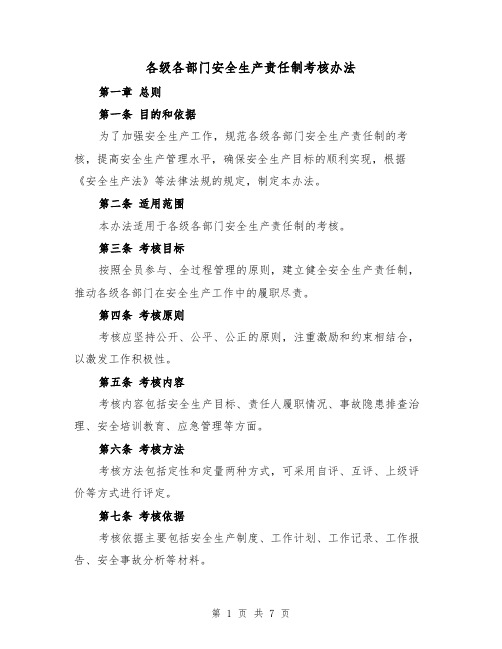 各级各部门安全生产责任制考核办法

第一章 总则

第一条 目的和依据

为了加强安全生产工作，规范各级各部门安全生产责任制的考核，提高安全生产管理水平，确保安全生产目标的顺利实现，根据《安全生产法》等法律法规的规定，制定本办法。

第二条 适用范围

本办法适用于各级各部门安全生产责任制的考核。

第三条 考核目标

按照全员参与、全过程管理的原则，建立健全安全生产责任制，推动各级各部门在安全生产工作中的履职尽责。

第四条 考核原则

考核应坚持公开、公平、公正的原则，注重激励和约束相结合，以激发工作积极性。

第五条 考核内容

考核内容包括安全生产目标、责任人履职情况、事故隐患排查治理、安全培训教育、应急管理等方面。

第六条 考核方法

考核方法包括定性和定量两种方式，可采用自评、互评、上级评价等方式进行评定。

第七条 考核依据

考核依据主要包括安全生产制度、工作计划、工作记录、工作报告、安全事故分析等材料。

第 1 页 共 7 页